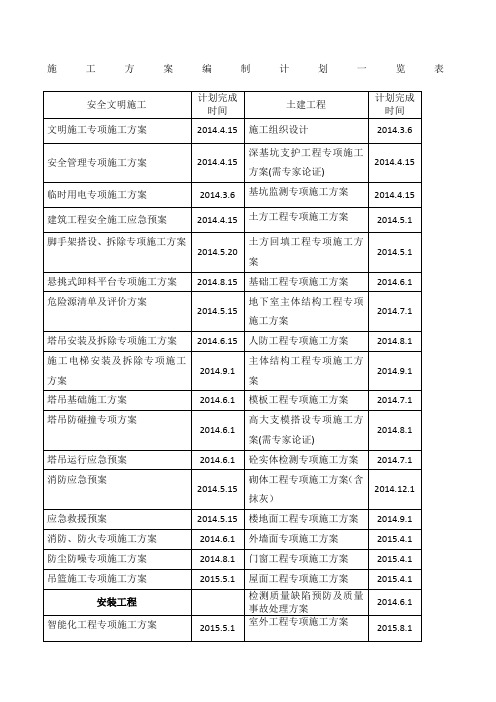 施工方案编制计划一览表

| 安全文明施工 | 计划完成时间 | 土建工程 | 计划完成时间 |
|---|---|---|---|
| 文明施工专项施工方案 | 2014.4.15 | 施工组织设计 | 2014.3.6 |
| 安全管理专项施工方案 | 2014.4.15 | 深基坑支护工程专项施工方案(需专家论证) | 2014.4.15 |
| 临时用电专项施工方案 | 2014.3.6 | 基坑监测专项施工方案 | 2014.4.15 |
| 建筑工程安全施工应急预案 | 2014.4.15 | 土方工程专项施工方案 | 2014.5.1 |
| 脚手架搭设、拆除专项施工方案 | 2014.5.20 | 土方回填工程专项施工方案 | 2014.5.1 |
| 悬挑式卸料平台专项施工方案 | 2014.8.15 | 基础工程专项施工方案 | 2014.6.1 |
| 危险源清单及评价方案 | 2014.5.15 | 地下室主体结构工程专项施工方案 | 2014.7.1 |
| 塔吊安装及拆除专项施工方案 | 2014.6.15 | 人防工程专项施工方案 | 2014.8.1 |
| 施工电梯安装及拆除专项施工方案 | 2014.9.1 | 主体结构工程专项施工方案 | 2014.9.1 |
| 塔吊基础施工方案 | 2014.6.1 | 模板工程专项施工方案 | 2014.7.1 |
| 塔吊防碰撞专项方案 | 2014.6.1 | 高大支模搭设专项施工方案(需专家论证) | 2014.8.1 |
| 塔吊运行应急预案 | 2014.6.1 | 砼实体检测专项施工方案 | 2014.7.1 |
| 消防应急预案 | 2014.5.15 | 砌体工程专项施工方案(含抹灰) | 2014.12.1 |
| 应急救援预案 | 2014.5.15 | 楼地面工程专项施工方案 | 2014.9.1 |
| 消防、防火专项施工方案 | 2014.6.1 | 外墙面专项施工方案 | 2015.4.1 |
| 防尘防噪专项施工方案 | 2014.8.1 | 门窗工程专项施工方案 | 2015.4.1 |
| 吊篮施工专项施工方案 | 2015.5.1 | 屋面工程专项施工方案 | 2015.4.1 |
| 安装工程 | | 检测质量缺陷预防及质量事故处理方案 | 2014.6.1 |
| 智能化工程专项施工方案 | 2015.5.1 | 室外工程专项施工方案 | 2015.8.1 |